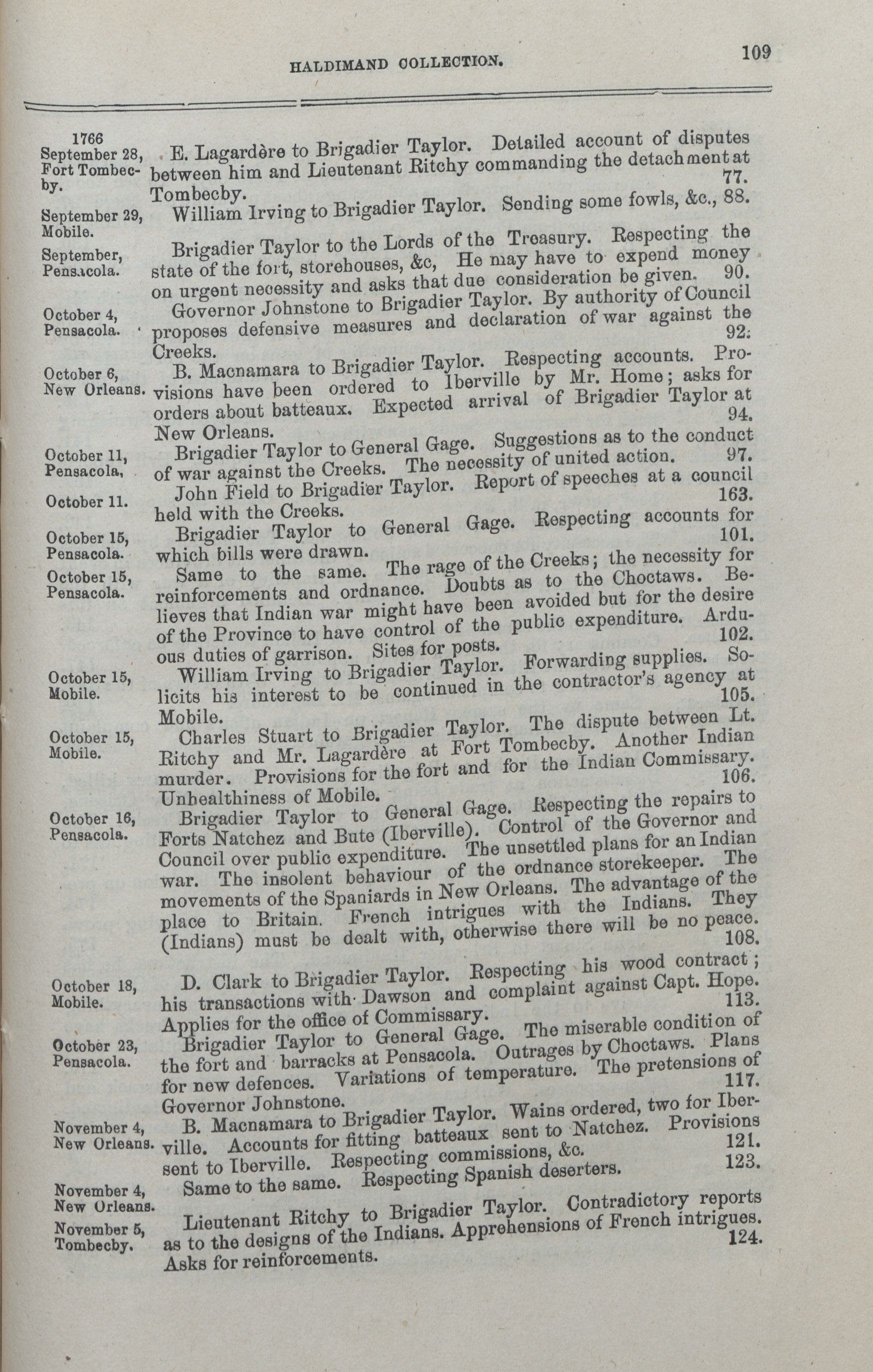 HALDIMAND COLLECTION.

109

1766
September 28, Fort Tombecby.

E. Lagardère to Brigadier Taylor. Detailed account of disputes between him and Lieutenant Ritchy commanding the detachment at Tombecby. 77.

September 29, Mobile.

William Irving to Brigadier Taylor. Sending some fowls, &c., 88.

September, Pensacola.

Brigadier Taylor to the Lords of the Treasury. Respecting the state of the fort, storehouses, &c, He may have to expend money on urgent necessity and asks that due consideration be given. 90.

October 4, Pensacola.

Governor Johnstone to Brigadier Taylor. By authority of Council proposes defensive measures and declaration of war against the Creeks. 92.

October 6, New Orleans.

B. Macnamara to Brigadier Taylor. Respecting accounts. Provisions have been ordered to Iberville by Mr. Home; asks for orders about batteaux. Expected arrival of Brigadier Taylor at New Orleans. 94.

October 11, Pensacola.

Brigadier Taylor to General Gage. Suggestions as to the conduct of war against the Creeks. The necessity of united action. 97.

October 11.

John Field to Brigadier Taylor. Report of speeches at a council held with the Creeks. 163.

October 15, Pensacola.

Brigadier Taylor to General Gage. Respecting accounts for which bills were drawn. 101.

October 15, Pensacola.

Same to the same. The rage of the Creeks; the necessity for reinforcements and ordnance. Doubts as to the Choctaws. Believes that Indian war might have been avoided but for the desire of the Province to have control of the public expenditure. Arduous duties of garrison. Sites for posts. 102.

October 15, Mobile.

William Irving to Brigadier Taylor. Forwarding supplies. Solicits his interest to be continued in the contractor's agency at Mobile. 105.

October 15, Mobile.

Charles Stuart to Brigadier Taylor. The dispute between Lt. Ritchy and Mr. Lagardère at Fort Tombecby. Another Indian murder. Provisions for the fort and for the Indian Commissary. Unhealthiness of Mobile. 106.

October 16, Pensacola.

Brigadier Taylor to General Gage. Respecting the repairs to Forts Natchez and Bute (Iberville). Control of the Governor and Council over public expenditure. The unsettled plans for an Indian war. The insolent behaviour of the ordnance storekeeper. The movements of the Spaniards in New Orleans. The advantage of the place to Britain. French intrigues with the Indians. They (Indians) must be dealt with, otherwise there will be no peace. 108.

October 18, Mobile.

D. Clark to Brigadier Taylor. Respecting his wood contract; his transactions with Dawson and complaint against Capt. Hope. Applies for the office of Commissary. 113.

October 23, Pensacola.

Brigadier Taylor to General Gage. The miserable condition of the fort and barracks at Pensacola. Outrages by Choctaws. Plans for new defences. Variations of temperature. The pretensions of Governor Johnstone. 117.

November 4, New Orleans.

B. Macnamara to Brigadier Taylor. Wains ordered, two for Iberville. Accounts for fitting batteaux sent to Natchez. Provisions sent to Iberville. Respecting commissions, &c. 121.

November 4, New Orleans.

Same to the same. Respecting Spanish deserters. 123.

November 5, Tombecby.

Lieutenant Ritchy to Brigadier Taylor. Contradictory reports as to the designs of the Indians. Apprehensions of French intrigues. Asks for reinforcements. 124.